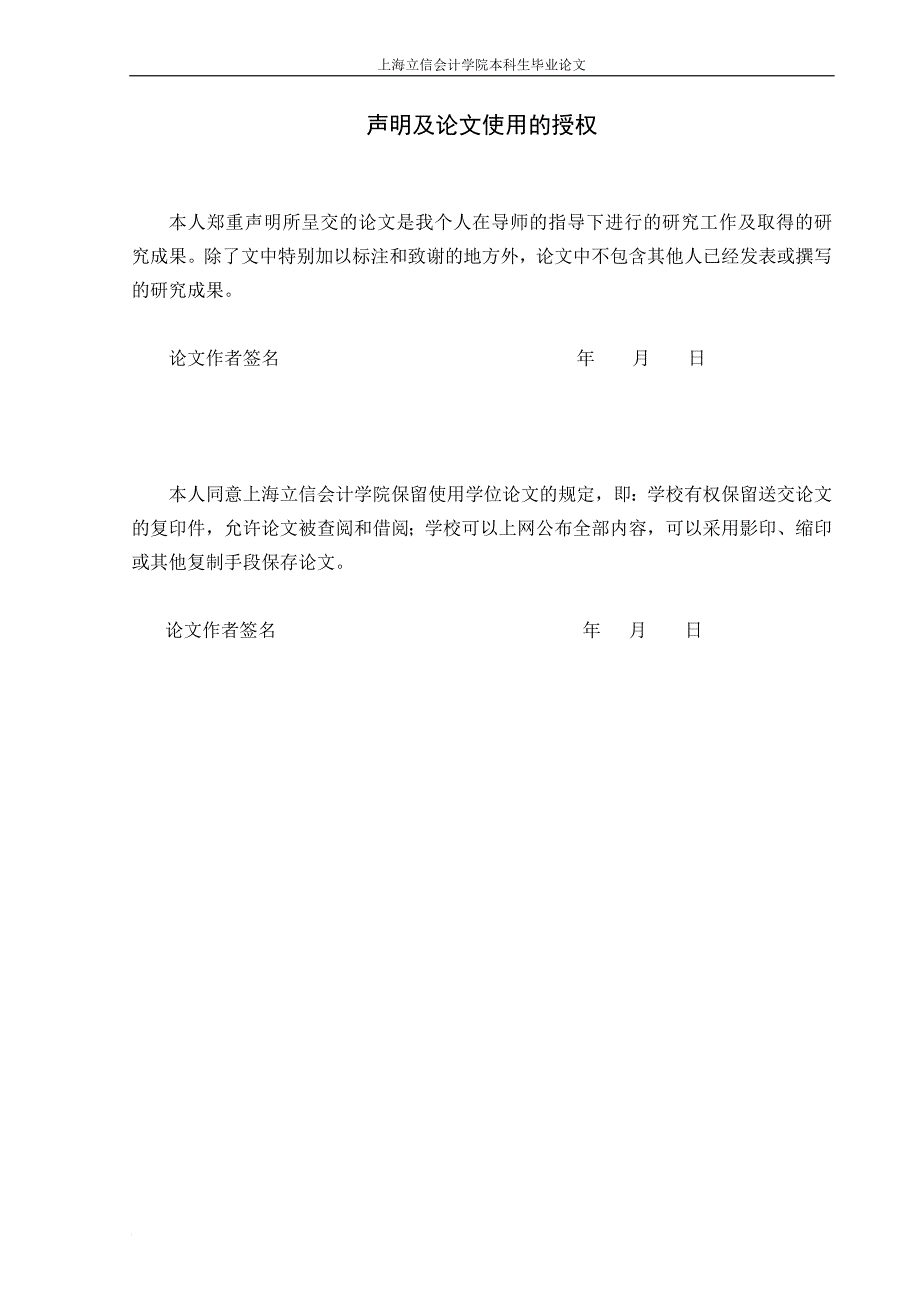 上海立信会计学院本科生毕业论文

声明及论文使用的授权

本人郑重声明所呈交的论文是我个人在导师的指导下进行的研究工作及取得的研究成果。除了文中特别加以标注和致谢的地方外，论文中不包含其他人已经发表或撰写的研究成果。

论文作者签名 年 月 日

本人同意上海立信会计学院保留使用学位论文的规定，即：学校有权保留送交论文的复印件，允许论文被查阅和借阅；学校可以上网公布全部内容，可以采用影印、缩印或其他复制手段保存论文。

论文作者签名 年 月 日